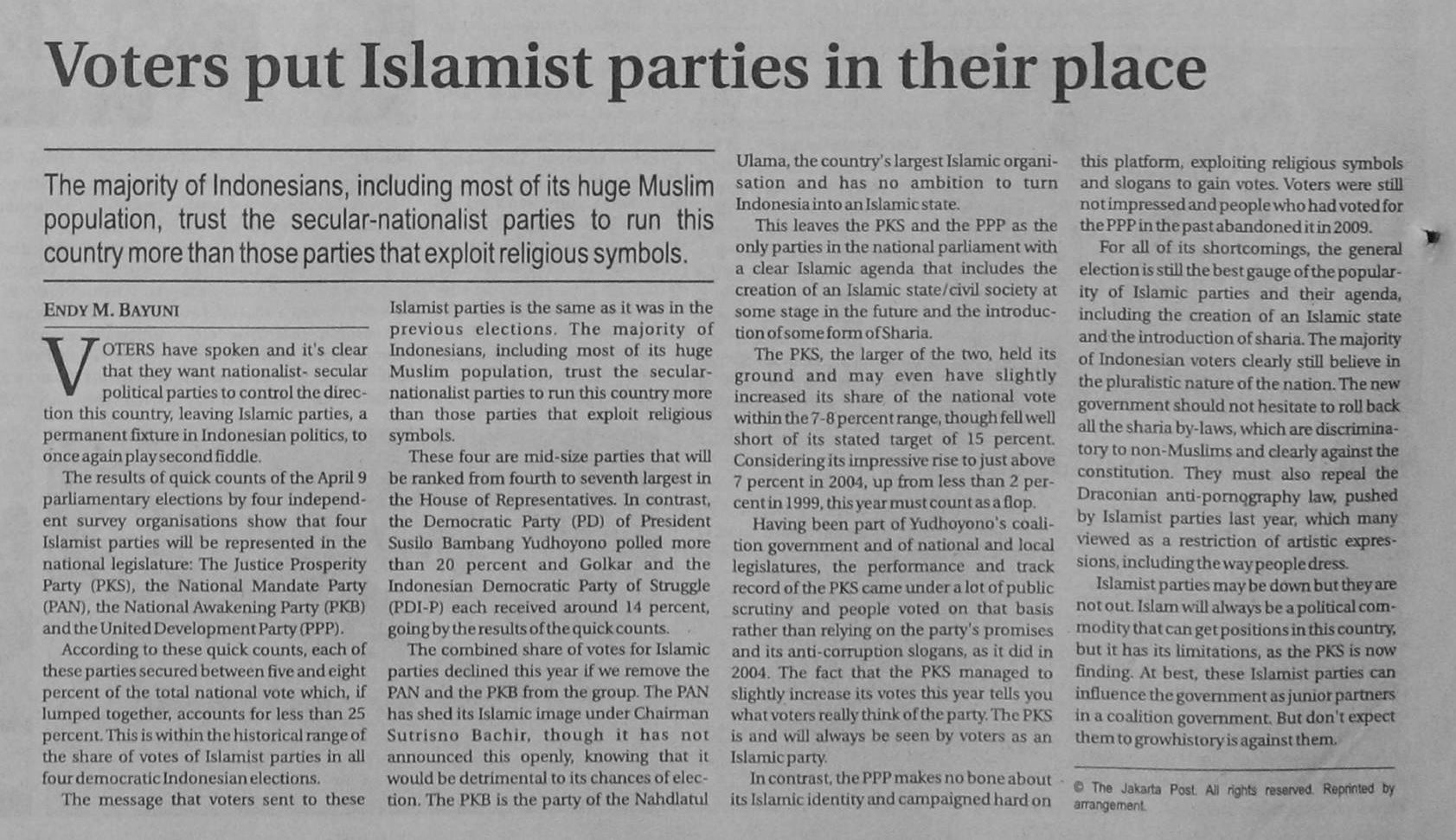 Voters put Islamist parties in their place

The majority of Indonesians, including most of its huge Muslim population, trust the secular-nationalist parties to run this country more than those parties that exploit religious symbols.

ENDY M. BAYUNI

VOTERS have spoken and it's clear that they want nationalist- secular political parties to control the direction this country, leaving Islamic parties, a permanent fixture in Indonesian politics, to once again play second fiddle.

The results of quick counts of the April 9 parliamentary elections by four independent survey organisations show that four Islamist parties will be represented in the national legislature: The Justice Prosperity Party (PKS), the National Mandate Party (PAN), the National Awakening Party (PKB) and the United Development Party (PPP).

According to these quick counts, each of these parties secured between five and eight percent of the total national vote which, if lumped together, accounts for less than 25 percent. This is within the historical range of the share of votes of Islamist parties in all four democratic Indonesian elections.

The message that voters sent to these Islamist parties is the same as it was in the previous elections. The majority of Indonesians, including most of its huge Muslim population, trust the secular-nationalist parties to run this country more than those parties that exploit religious symbols.

These four are mid-size parties that will be ranked from fourth to seventh largest in the House of Representatives. In contrast, the Democratic Party (PD) of President Susilo Bambang Yudhoyono polled more than 20 percent and Golkar and the Indonesian Democratic Party of Struggle (PDI-P) each received around 14 percent, going by the results of the quick counts.

The combined share of votes for Islamic parties declined this year if we remove the PAN and the PKB from the group. The PAN has shed its Islamic image under Chairman Sutrisno Bachir, though it has not announced this openly, knowing that it would be detrimental to its chances of election. The PKB is the party of the Nahdlatul Ulama, the country's largest Islamic organisation and has no ambition to turn Indonesia into an Islamic state.

This leaves the PKS and the PPP as the only parties in the national parliament with a clear Islamic agenda that includes the creation of an Islamic state/civil society at some stage in the future and the introduction of some form of Sharia.

The PKS, the larger of the two, held its ground and may even have slightly increased its share of the national vote within the 7-8 percent range, though fell well short of its stated target of 15 percent. Considering its impressive rise to just above 7 percent in 2004, up from less than 2 percent in 1999, this year must count as a flop.

Having been part of Yudhoyono's coalition government and of national and local legislatures, the performance and track record of the PKS came under a lot of public scrutiny and people voted on that basis rather than relying on the party's promises and its anti-corruption slogans, as it did in 2004. The fact that the PKS managed to slightly increase its votes this year tells you what voters really think of the party. The PKS is and will always be seen by voters as an Islamic party.

In contrast, the PPP makes no bone about its Islamic identity and campaigned hard on this platform, exploiting religious symbols and slogans to gain votes. Voters were still not impressed and people who had voted for the PPP in the past abandoned it in 2009.

For all of its shortcomings, the general election is still the best gauge of the popularity of Islamic parties and their agenda, including the creation of an Islamic state and the introduction of sharia. The majority of Indonesian voters clearly still believe in the pluralistic nature of the nation. The new government should not hesitate to roll back all the sharia by-laws, which are discriminatory to non-Muslims and clearly against the constitution. They must also repeal the Draconian anti-pornography law, pushed by Islamist parties last year, which many viewed as a restriction of artistic expressions, including the way people dress.

Islamist parties may be down but they are not out. Islam will always be a political commodity that can get positions in this country, but it has its limitations, as the PKS is now finding. At best, these Islamist parties can influence the government as junior partners in a coalition government. But don't expect them to grow history is against them.

© The Jakarta Post. All rights reserved. Reprinted by arrangement.